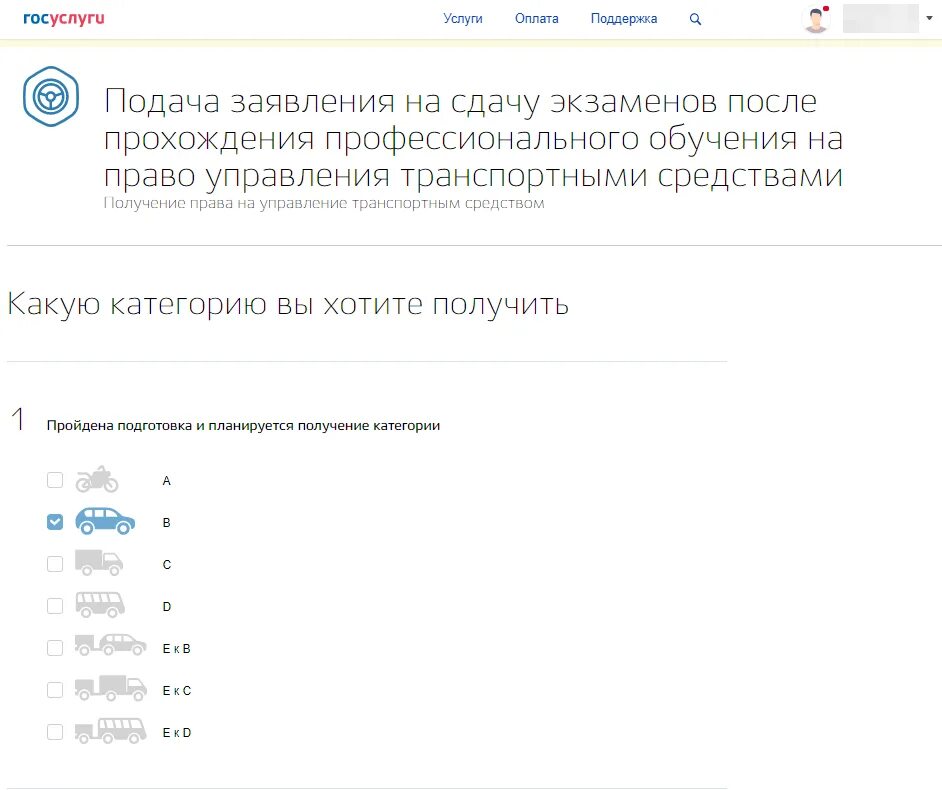 госуслуги

Услуги Оплата Поддержка

Подача заявления на сдачу экзаменов после прохождения профессионального обучения на право управления транспортными средствами

Получение права на управление транспортным средством

Какую категорию вы хотите получить

1 Пройдена подготовка и планируется получение категории

A

B

C

D

E к B

E к C

E к D